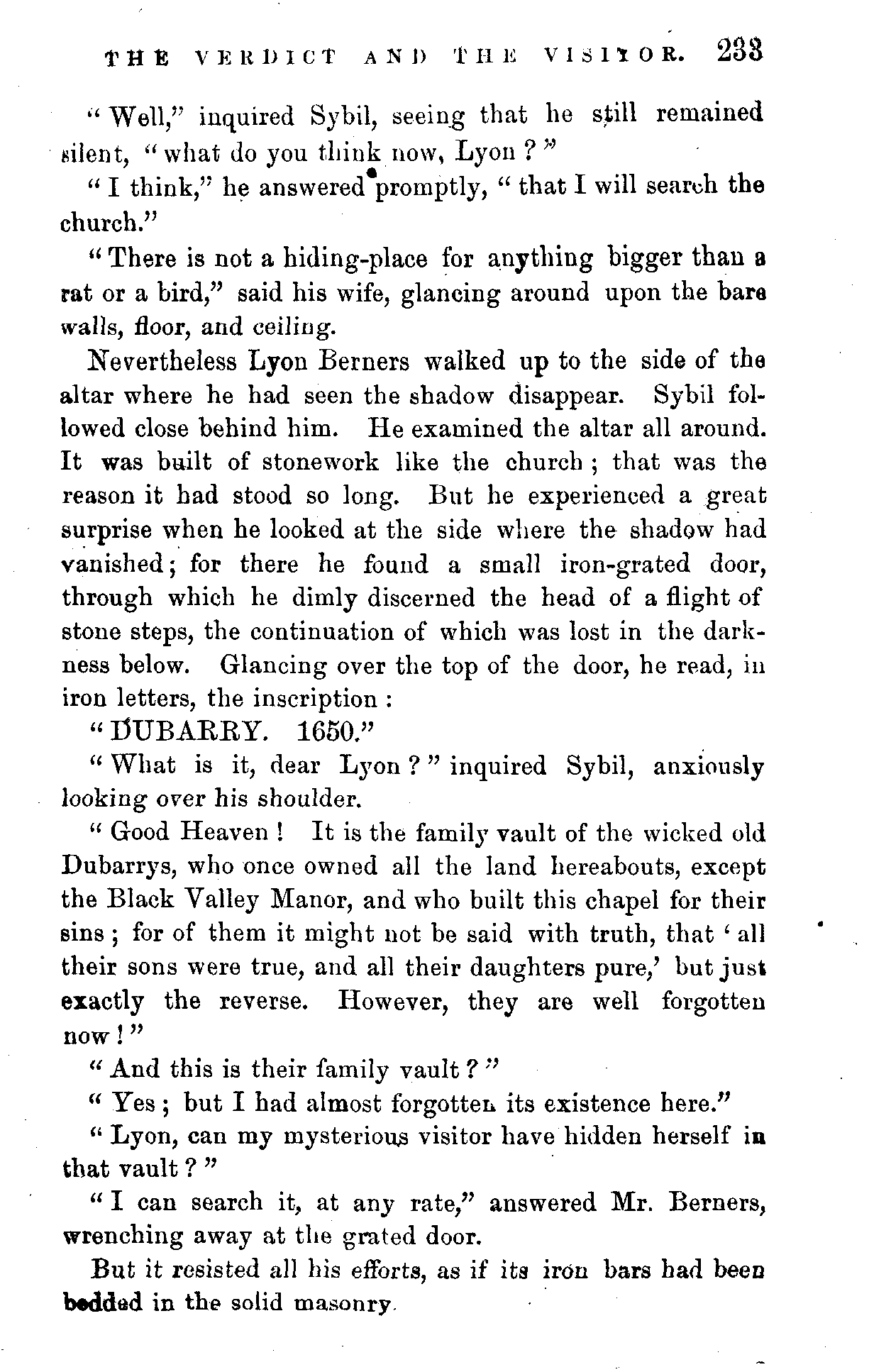 THE VERDICT AND THE VISITOR. 233

"Well," inquired Sybil, seeing that he still remained silent, "what do you think now, Lyon?"

"I think," he answered promptly, "that I will search the church."

"There is not a hiding-place for anything bigger than a rat or a bird," said his wife, glancing around upon the bare walls, floor, and ceiling.

Nevertheless Lyon Berners walked up to the side of the altar where he had seen the shadow disappear. Sybil followed close behind him. He examined the altar all around. It was built of stonework like the church; that was the reason it had stood so long. But he experienced a great surprise when he looked at the side where the shadow had vanished; for there he found a small iron-grated door, through which he dimly discerned the head of a flight of stone steps, the continuation of which was lost in the darkness below. Glancing over the top of the door, he read, in iron letters, the inscription:

"DUBARRY. 1650."

"What is it, dear Lyon?" inquired Sybil, anxiously looking over his shoulder.

"Good Heaven! It is the family vault of the wicked old Dubarrys, who once owned all the land hereabouts, except the Black Valley Manor, and who built this chapel for their sins; for of them it might not be said with truth, that 'all their sons were true, and all their daughters pure,' but just exactly the reverse. However, they are well forgotten now!"

"And this is their family vault?"

"Yes; but I had almost forgotten its existence here."

"Lyon, can my mysterious visitor have hidden herself in that vault?"

"I can search it, at any rate," answered Mr. Berners, wrenching away at the grated door.

But it resisted all his efforts, as if its iron bars had been bedded in the solid masonry.